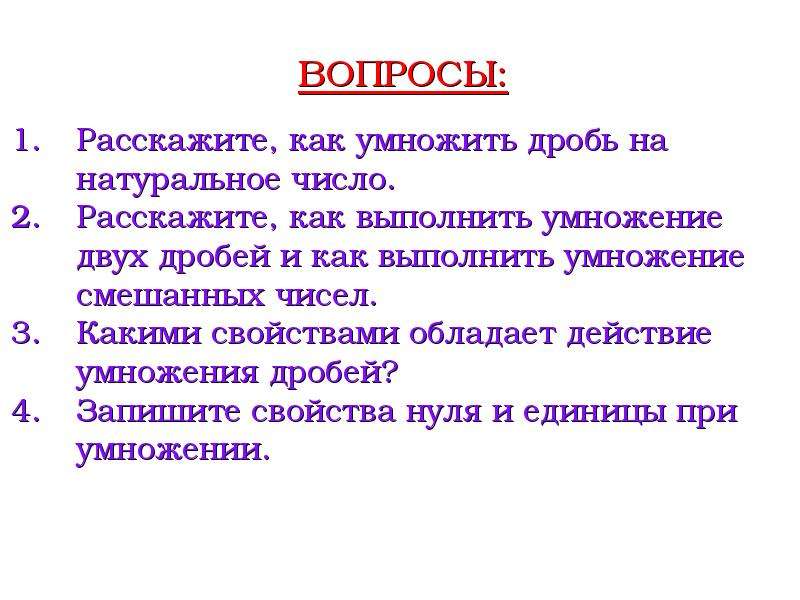 ВОПРОСЫ:

1. Расскажите, как умножить дробь на натуральное число.
2. Расскажите, как выполнить умножение двух дробей и как выполнить умножение смешанных чисел.
3. Какими свойствами обладает действие умножения дробей?
4. Запишите свойства нуля и единицы при умножении.